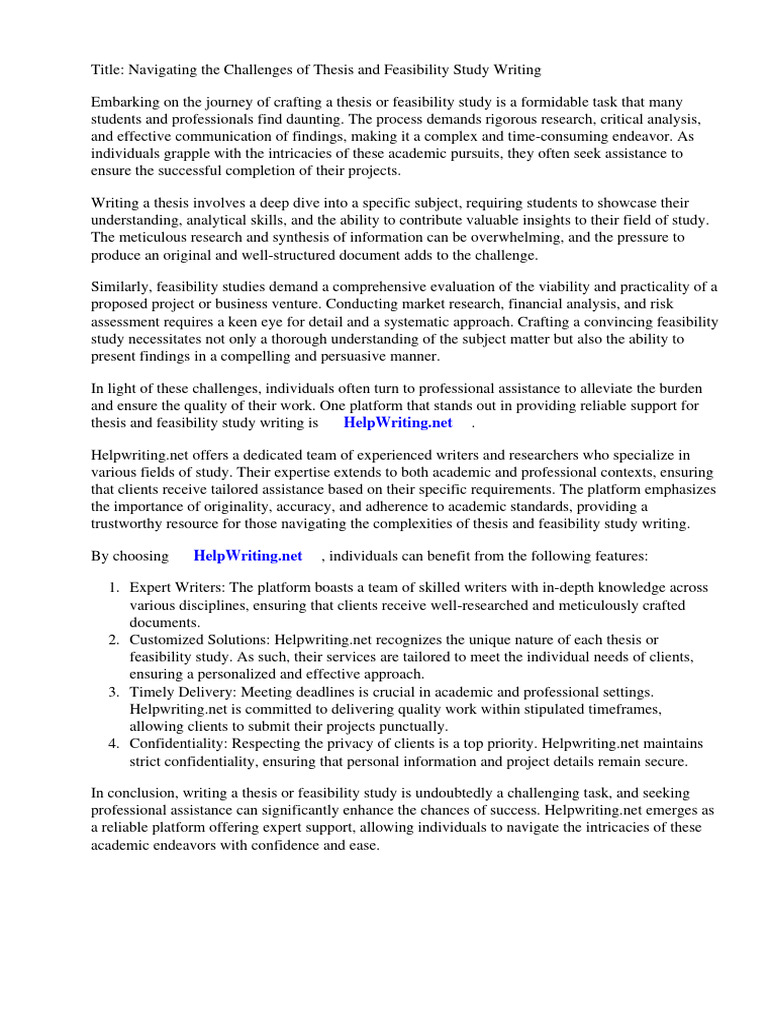 Title: Navigating the Challenges of Thesis and Feasibility Study Writing

Embarking on the journey of crafting a thesis or feasibility study is a formidable task that many students and professionals find daunting. The process demands rigorous research, critical analysis, and effective communication of findings, making it a complex and time-consuming endeavor. As individuals grapple with the intricacies of these academic pursuits, they often seek assistance to ensure the successful completion of their projects.

Writing a thesis involves a deep dive into a specific subject, requiring students to showcase their understanding, analytical skills, and the ability to contribute valuable insights to their field of study. The meticulous research and synthesis of information can be overwhelming, and the pressure to produce an original and well-structured document adds to the challenge.

Similarly, feasibility studies demand a comprehensive evaluation of the viability and practicality of a proposed project or business venture. Conducting market research, financial analysis, and risk assessment requires a keen eye for detail and a systematic approach. Crafting a convincing feasibility study necessitates not only a thorough understanding of the subject matter but also the ability to present findings in a compelling and persuasive manner.

In light of these challenges, individuals often turn to professional assistance to alleviate the burden and ensure the quality of their work. One platform that stands out in providing reliable support for thesis and feasibility study writing is HelpWriting.net .

Helpwriting.net offers a dedicated team of experienced writers and researchers who specialize in various fields of study. Their expertise extends to both academic and professional contexts, ensuring that clients receive tailored assistance based on their specific requirements. The platform emphasizes the importance of originality, accuracy, and adherence to academic standards, providing a trustworthy resource for those navigating the complexities of thesis and feasibility study writing.

By choosing HelpWriting.net , individuals can benefit from the following features:

1. Expert Writers: The platform boasts a team of skilled writers with in-depth knowledge across various disciplines, ensuring that clients receive well-researched and meticulously crafted documents.
2. Customized Solutions: Helpwriting.net recognizes the unique nature of each thesis or feasibility study. As such, their services are tailored to meet the individual needs of clients, ensuring a personalized and effective approach.
3. Timely Delivery: Meeting deadlines is crucial in academic and professional settings. Helpwriting.net is committed to delivering quality work within stipulated timeframes, allowing clients to submit their projects punctually.
4. Confidentiality: Respecting the privacy of clients is a top priority. Helpwriting.net maintains strict confidentiality, ensuring that personal information and project details remain secure.

In conclusion, writing a thesis or feasibility study is undoubtedly a challenging task, and seeking professional assistance can significantly enhance the chances of success. Helpwriting.net emerges as a reliable platform offering expert support, allowing individuals to navigate the intricacies of these academic endeavors with confidence and ease.